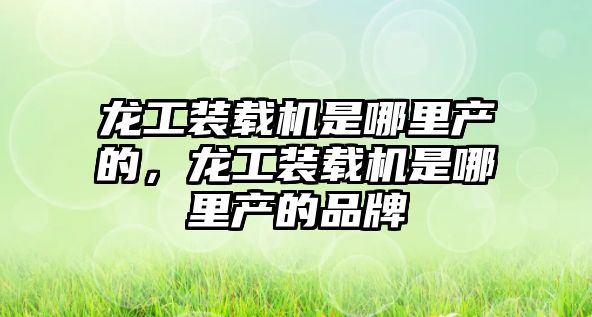 龙工装载机是哪里产的，龙工装载机是哪里产的品牌